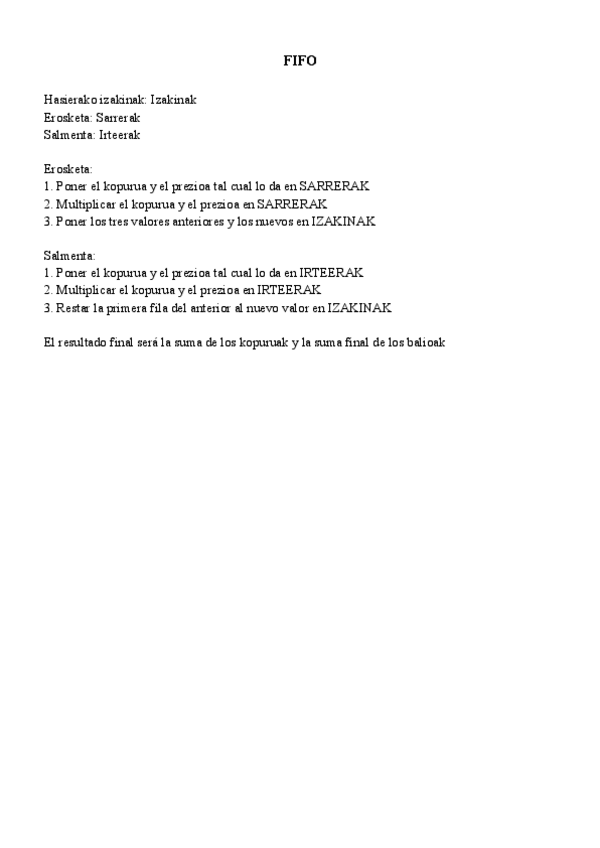 FIFO

Hasierako izakinak: Izakinak
Erosketa: Sarrerak
Salmenta: Irteerak

Erosketa:
1. Poner el kopurua y el prezioa tal cual lo da en SARRERAK
2. Multiplicar el kopurua y el prezioa en SARRERAK
3. Poner los tres valores anteriores y los nuevos en IZAKINAK

Salmenta:
1. Poner el kopurua y el prezioa tal cual lo da en IRTEERAK
2. Multiplicar el kopurua y el prezioa en IRTEERAK
3. Restar la primera fila del anterior al nuevo valor en IZAKINAK

El resultado final será la suma de los kopuruak y la suma final de los balioak